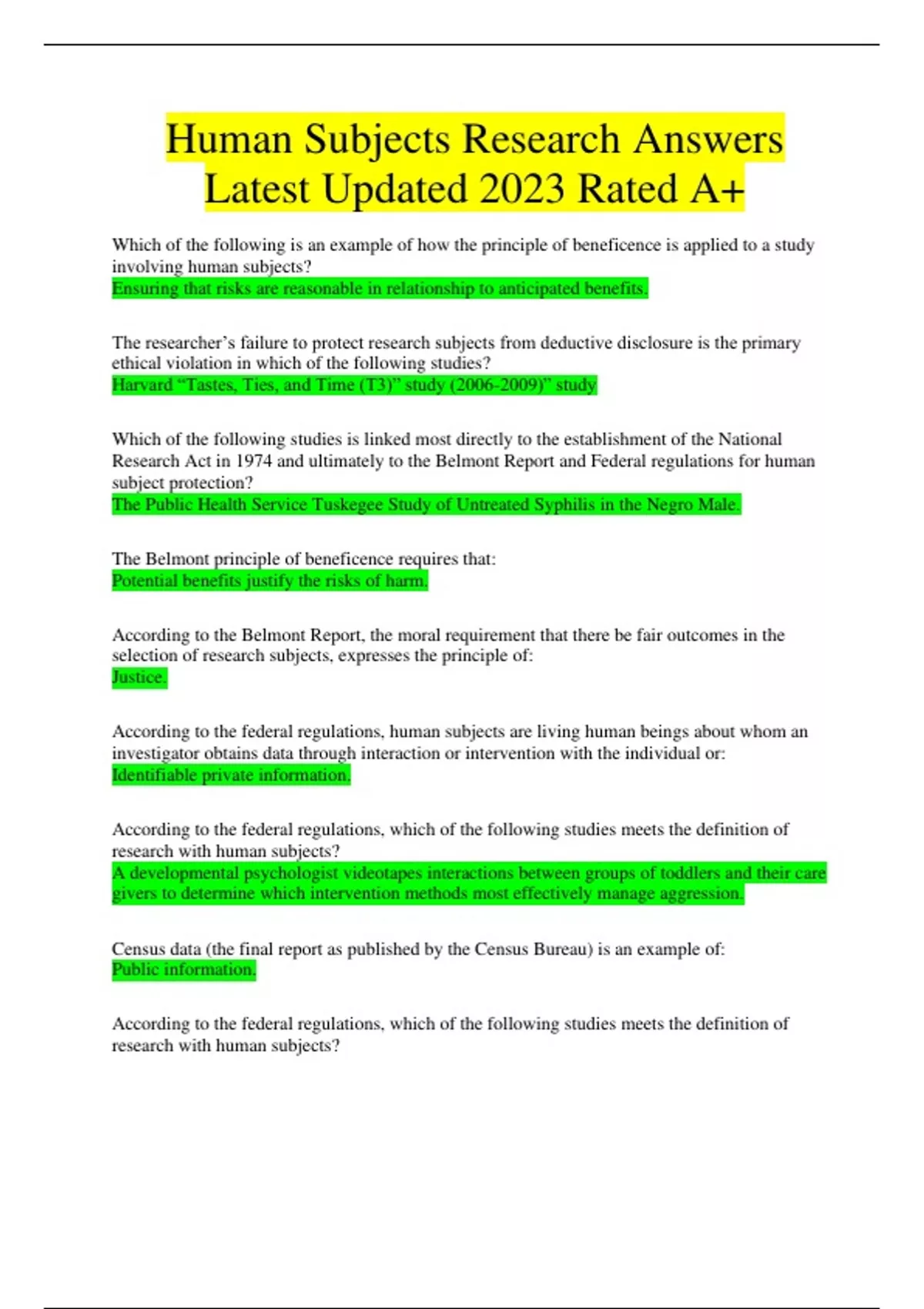 Human Subjects Research Answers Latest Updated 2023 Rated A+

Which of the following is an example of how the principle of beneficence is applied to a study involving human subjects?
Ensuring that risks are reasonable in relationship to anticipated benefits.

The researcher’s failure to protect research subjects from deductive disclosure is the primary ethical violation in which of the following studies?
Harvard “Tastes, Ties, and Time (T3)” study (2006-2009)” study

Which of the following studies is linked most directly to the establishment of the National Research Act in 1974 and ultimately to the Belmont Report and Federal regulations for human subject protection?
The Public Health Service Tuskegee Study of Untreated Syphilis in the Negro Male.

The Belmont principle of beneficence requires that:
Potential benefits justify the risks of harm.

According to the Belmont Report, the moral requirement that there be fair outcomes in the selection of research subjects, expresses the principle of:
Justice.

According to the federal regulations, human subjects are living human beings about whom an investigator obtains data through interaction or intervention with the individual or:
Identifiable private information.

According to the federal regulations, which of the following studies meets the definition of research with human subjects?
A developmental psychologist videotapes interactions between groups of toddlers and their care givers to determine which intervention methods most effectively manage aggression.

Census data (the final report as published by the Census Bureau) is an example of:
Public information.

According to the federal regulations, which of the following studies meets the definition of research with human subjects?